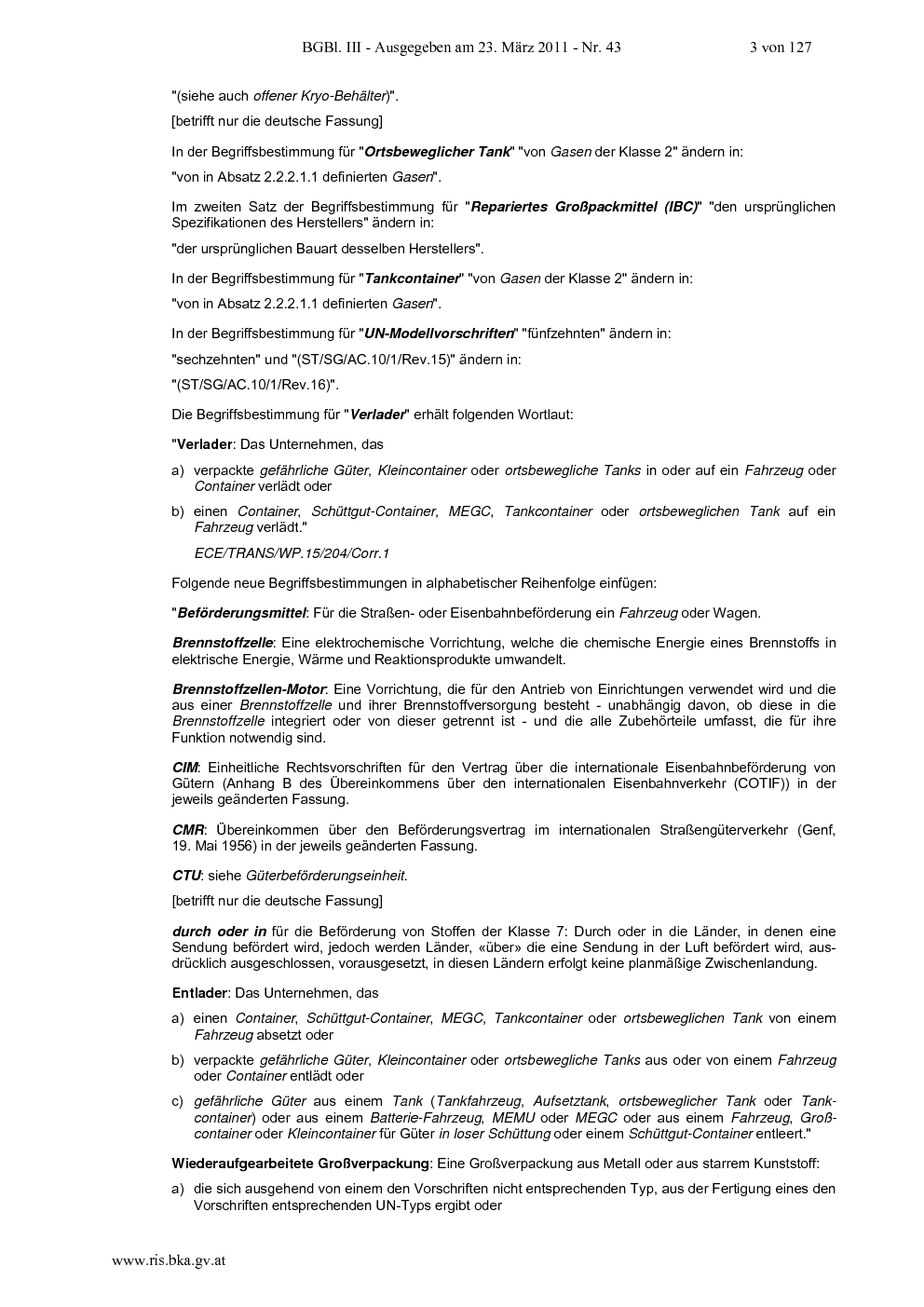 BGBl. III - Ausgegeben am 23. März 2011 - Nr. 43 3 von 127

"(siehe auch offener Kryo-Behälter)".

[betrifft nur die deutsche Fassung]

In der Begriffsbestimmung für "Ortsbeweglicher Tank" "von Gasen der Klasse 2" ändern in:

"von in Absatz 2.2.2.1.1 definierten Gasen".

Im zweiten Satz der Begriffsbestimmung für "Repariertes Großpackmittel (IBC)" "den ursprünglichen Spezifikationen des Herstellers" ändern in:

"der ursprünglichen Bauart desselben Herstellers".

In der Begriffsbestimmung für "Tankcontainer" "von Gasen der Klasse 2" ändern in:

"von in Absatz 2.2.2.1.1 definierten Gasen".

In der Begriffsbestimmung für "UN-Modellvorschriften" "fünfzehnten" ändern in:

"sechzehnten" und "(ST/SG/AC.10/1/Rev.15)" ändern in:

"(ST/SG/AC.10/1/Rev.16)".

Die Begriffsbestimmung für "Verlader" erhält folgenden Wortlaut:

"Verlader: Das Unternehmen, das

a) verpackte gefährliche Güter, Kleincontainer oder ortsbewegliche Tanks in oder auf ein Fahrzeug oder Container verlädt oder

b) einen Container, Schüttgut-Container, MEGC, Tankcontainer oder ortsbeweglichen Tank auf ein Fahrzeug verlädt."

ECE/TRANS/WP.15/204/Corr.1

Folgende neue Begriffsbestimmungen in alphabetischer Reihenfolge einfügen:

"Beförderungsmittel: Für die Straßen- oder Eisenbahnbeförderung ein Fahrzeug oder Wagen.

Brennstoffzelle: Eine elektrochemische Vorrichtung, welche die chemische Energie eines Brennstoffs in elektrische Energie, Wärme und Reaktionsprodukte umwandelt.

Brennstoffzellen-Motor: Eine Vorrichtung, die für den Antrieb von Einrichtungen verwendet wird und die aus einer Brennstoffzelle und ihrer Brennstoffversorgung besteht - unabhängig davon, ob diese in die Brennstoffzelle integriert oder von dieser getrennt ist - und die alle Zubehörteile umfasst, die für ihre Funktion notwendig sind.

CIM: Einheitliche Rechtsvorschriften für den Vertrag über die internationale Eisenbahnbeförderung von Gütern (Anhang B des Übereinkommens über den internationalen Eisenbahnverkehr (COTIF)) in der jeweils geänderten Fassung.

CMR: Übereinkommen über den Beförderungsvertrag im internationalen Straßengüterverkehr (Genf, 19. Mai 1956) in der jeweils geänderten Fassung.

CTU: siehe Güterbeförderungseinheit.

[betrifft nur die deutsche Fassung]

durch oder in für die Beförderung von Stoffen der Klasse 7: Durch oder in die Länder, in denen eine Sendung befördert wird, jedoch werden Länder, «über» die eine Sendung in der Luft befördert wird, ausdrücklich ausgeschlossen, vorausgesetzt, in diesen Ländern erfolgt keine planmäßige Zwischenlandung.

Entlader: Das Unternehmen, das

a) einen Container, Schüttgut-Container, MEGC, Tankcontainer oder ortsbeweglichen Tank von einem Fahrzeug absetzt oder

b) verpackte gefährliche Güter, Kleincontainer oder ortsbewegliche Tanks aus oder von einem Fahrzeug oder Container entlädt oder

c) gefährliche Güter aus einem Tank (Tankfahrzeug, Aufsetztank, ortsbeweglicher Tank oder Tankcontainer) oder aus einem Batterie-Fahrzeug, MEMU oder MEGC oder aus einem Fahrzeug, Großcontainer oder Kleincontainer für Güter in loser Schüttung oder einem Schüttgut-Container entleert."

Wiederaufgearbeitete Großverpackung: Eine Großverpackung aus Metall oder aus starrem Kunststoff:

a) die sich ausgehend von einem den Vorschriften nicht entsprechenden Typ, aus der Fertigung eines den Vorschriften entsprechenden UN-Typs ergibt oder

www.ris.bka.gv.at